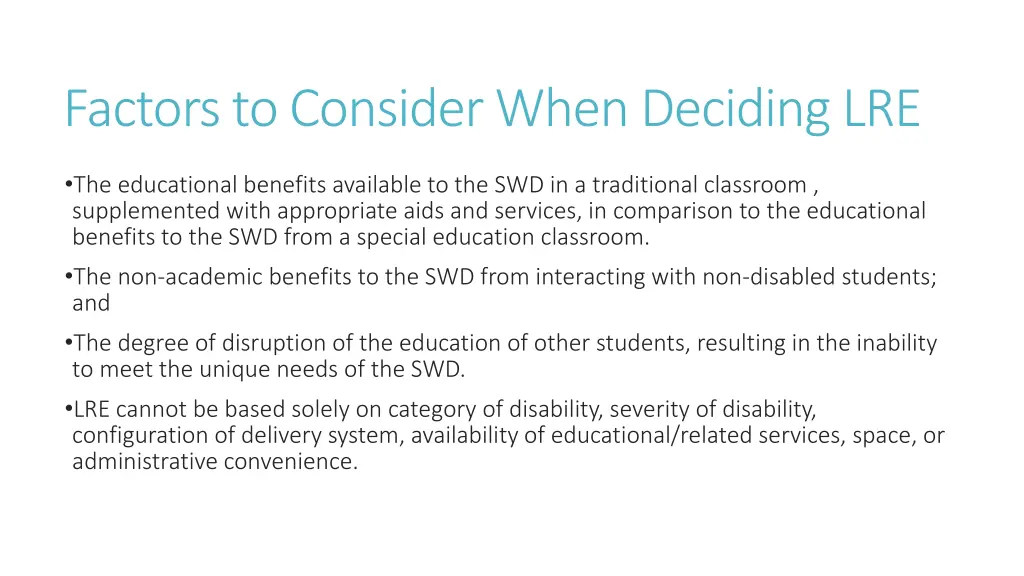 Factors to Consider When Deciding LRE

•The educational benefits available to the SWD in a traditional classroom , supplemented with appropriate aids and services, in comparison to the educational benefits to the SWD from a special education classroom.

•The non-academic benefits to the SWD from interacting with non-disabled students; and

•The degree of disruption of the education of other students, resulting in the inability to meet the unique needs of the SWD.

•LRE cannot be based solely on category of disability, severity of disability, configuration of delivery system, availability of educational/related services, space, or administrative convenience.